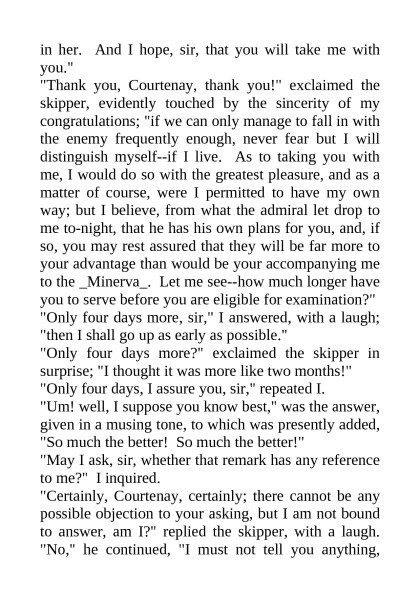 in her. And I hope, sir, that you will take me with you."
"Thank you, Courtenay, thank you!" exclaimed the skipper, evidently touched by the sincerity of my congratulations; "if we can only manage to fall in with the enemy frequently enough, never fear but I will distinguish myself--if I live. As to taking you with me, I would do so with the greatest pleasure, and as a matter of course, were I permitted to have my own way; but I believe, from what the admiral let drop to me to-night, that he has his own plans for you, and, if so, you may rest assured that they will be far more to your advantage than would be your accompanying me to the _Minerva_. Let me see--how much longer have you to serve before you are eligible for examination?"
"Only four days more, sir," I answered, with a laugh; "then I shall go up as early as possible."
"Only four days more?" exclaimed the skipper in surprise; "I thought it was more like two months!"
"Only four days, I assure you, sir," repeated I.
"Um! well, I suppose you know best," was the answer, given in a musing tone, to which was presently added, "So much the better! So much the better!"
"May I ask, sir, whether that remark has any reference to me?" I inquired.
"Certainly, Courtenay, certainly; there cannot be any possible objection to your asking, but I am not bound to answer, am I?" replied the skipper, with a laugh. "No," he continued, "I must not tell you anything,